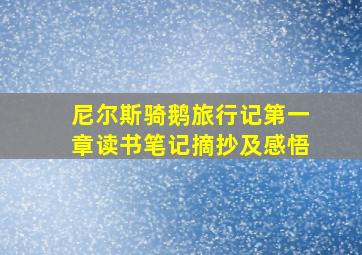 尼尔斯骑鹅旅行记第一章读书笔记摘抄及感悟